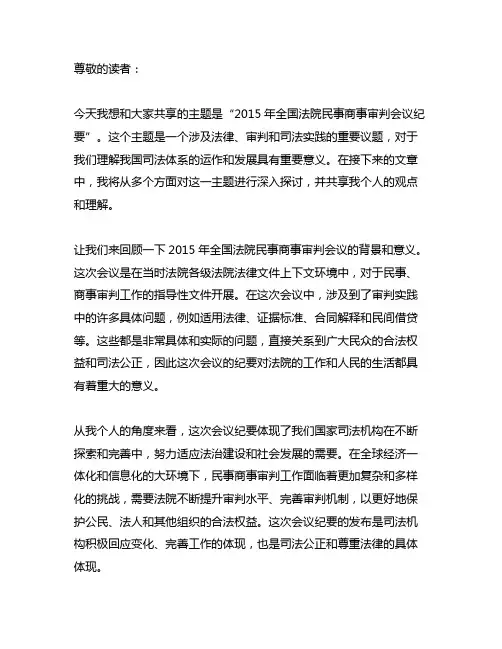 尊敬的读者：

今天我想和大家共享的主题是“2015 年全国法院民事商事审判会议纪要”。这个主题是一个涉及法律、审判和司法实践的重要议题，对于我们理解我国司法体系的运作和发展具有重要意义。在接下来的文章中，我将从多个方面对这一主题进行深入探讨，并共享我个人的观点和理解。

让我们来回顾一下 2015 年全国法院民事商事审判会议的背景和意义。这次会议是在当时法院各级法院法律文件上下文环境中，对于民事、商事审判工作的指导性文件开展。在这次会议中，涉及到了审判实践中的许多具体问题，例如适用法律、证据标准、合同解释和民间借贷等。这些都是非常具体和实际的问题，直接关系到广大民众的合法权益和司法公正，因此这次会议的纪要对法院的工作和人民的生活都具有着重大的意义。

从我个人的角度来看，这次会议纪要体现了我们国家司法机构在不断探索和完善中，努力适应法治建设和社会发展的需要。在全球经济一体化和信息化的大环境下，民事商事审判工作面临着更加复杂和多样化的挑战，需要法院不断提升审判水平、完善审判机制，以更好地保护公民、法人和其他组织的合法权益。这次会议纪要的发布是司法机构积极回应变化、完善工作的体现，也是司法公正和尊重法律的具体体现。